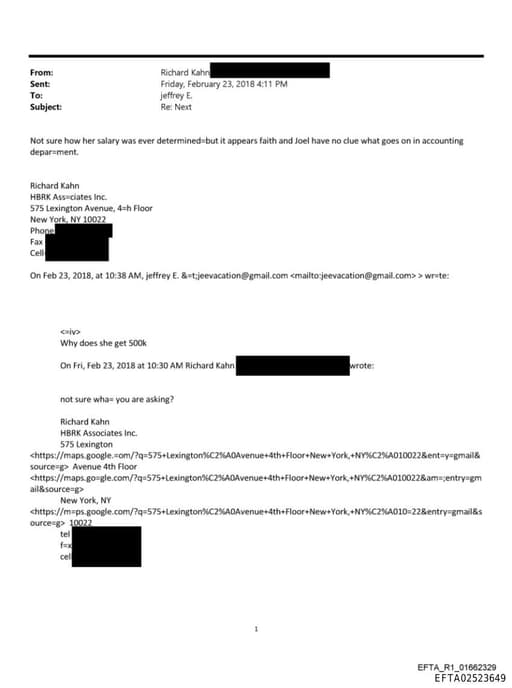 From: Richard Kahn
Sent: Friday, February 23, 2018 4:11 PM
To: jeffrey E.
Subject: Re: Next

Not sure how her salary was ever determined=but it appears faith and Joel have no clue what goes on in accounting depar=ment.

Richard Kahn
HBRK Ass=ciates Inc.
575 Lexington Avenue, 4=h Floor
New York, NY 10022
Phone
Fax
Cell

On Feb 23, 2018, at 10:38 AM, jeffrey E. &=t;jeevacation@gmail.com <mailto:jeevacation@gmail.com> > wr=te:

<=iv>
Why does she get 500k

On Fri, Feb 23, 2018 at 10:30 AM Richard Kahn wrote:

not sure wha= you are asking?

Richard Kahn
HBRK Associates Inc.
575 Lexington
<https://maps.google.=om/?q=575+Lexington%C2%A0Avenue+4th+Floor+New+York,+NY%C2%A010022&ent=y=gmail&source=g> Avenue 4th Floor
<https://maps.go=gle.com/?q=575+Lexington%C2%A0Avenue+4th+Floor+New+York,+NY%C2%A010022&am=;entry=gmail&source=g>
New York, NY
<https://m=ps.google.com/?q=575+Lexington%C2%A0Avenue+4th+Floor+New+York,+NY%C2%A010=22&entry=gmail&source=g> 10022
tel
f=x
cel

1

EFTA_R1_01662329
EFTA02523649